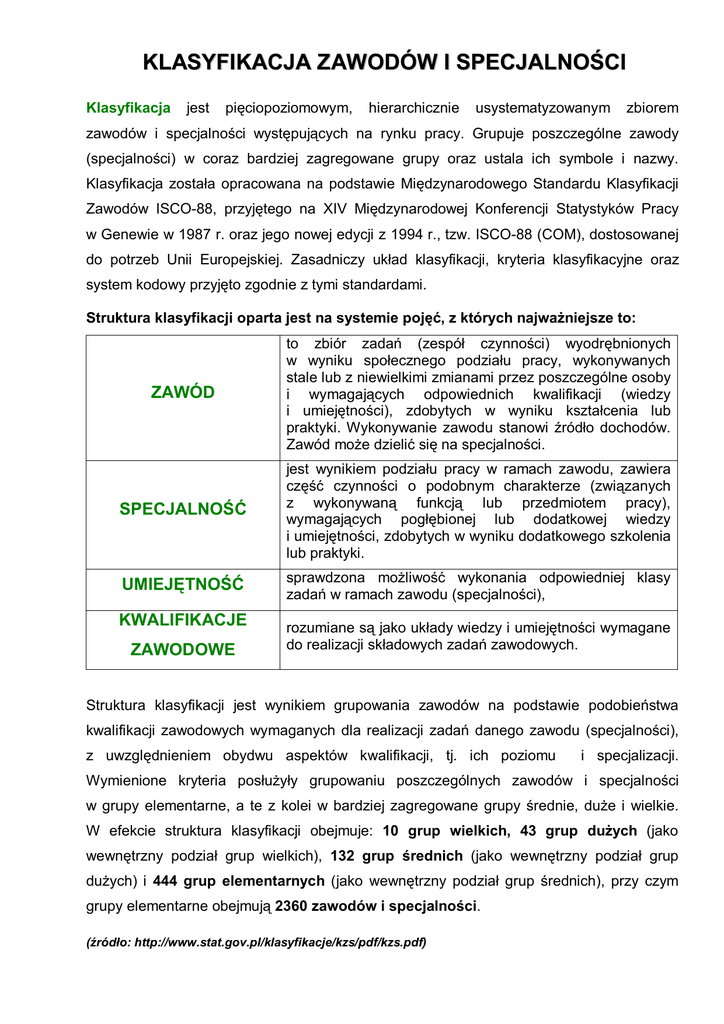 KLASYFIKACJA ZAWODÓW I SPECJALNOŚCI

Klasyfikacja jest pięciopoziomowym, hierarchicznie usystematyzowanym zbiorem zawodów i specjalności występujących na rynku pracy. Grupuje poszczególne zawody (specjalności) w coraz bardziej zagregowane grupy oraz ustala ich symbole i nazwy. Klasyfikacja została opracowana na podstawie Międzynarodowego Standardu Klasyfikacji Zawodów ISCO-88, przyjętego na XIV Międzynarodowej Konferencji Statystyków Pracy w Genewie w 1987 r. oraz jego nowej edycji z 1994 r., tzw. ISCO-88 (COM), dostosowanej do potrzeb Unii Europejskiej. Zasadniczy układ klasyfikacji, kryteria klasyfikacyjne oraz system kodowy przyjęto zgodnie z tymi standardami.

Struktura klasyfikacji oparta jest na systemie pojęć, z których najważniejsze to:

| | |
|---|---|
| ZAWÓD | to zbiór zadań (zespół czynności) wyodrębnionych w wyniku społecznego podziału pracy, wykonywanych stale lub z niewielkimi zmianami przez poszczególne osoby i wymagających odpowiednich kwalifikacji (wiedzy i umiejętności), zdobytych w wyniku kształcenia lub praktyki. Wykonywanie zawodu stanowi źródło dochodów. Zawód może dzielić się na specjalności. |
| SPECJALNOŚĆ | jest wynikiem podziału pracy w ramach zawodu, zawiera część czynności o podobnym charakterze (związanych z wykonywaną funkcją lub przedmiotem pracy), wymagających pogłębionej lub dodatkowej wiedzy i umiejętności, zdobytych w wyniku dodatkowego szkolenia lub praktyki. |
| UMIEJĘTNOŚĆ | sprawdzona możliwość wykonania odpowiedniej klasy zadań w ramach zawodu (specjalności), |
| KWALIFIKACJE ZAWODOWE | rozumiane są jako układy wiedzy i umiejętności wymagane do realizacji składowych zadań zawodowych. |

Struktura klasyfikacji jest wynikiem grupowania zawodów na podstawie podobieństwa kwalifikacji zawodowych wymaganych dla realizacji zadań danego zawodu (specjalności), z uwzględnieniem obydwu aspektów kwalifikacji, tj. ich poziomu i specjalizacji. Wymienione kryteria posłużyły grupowaniu poszczególnych zawodów i specjalności w grupy elementarne, a te z kolei w bardziej zagregowane grupy średnie, duże i wielkie. W efekcie struktura klasyfikacji obejmuje: 10 grup wielkich, 43 grup dużych (jako wewnętrzny podział grup wielkich), 132 grup średnich (jako wewnętrzny podział grup dużych) i 444 grup elementarnych (jako wewnętrzny podział grup średnich), przy czym grupy elementarne obejmują 2360 zawodów i specjalności.

(źródło: http://www.stat.gov.pl/klasyfikacje/kzs/pdf/kzs.pdf)